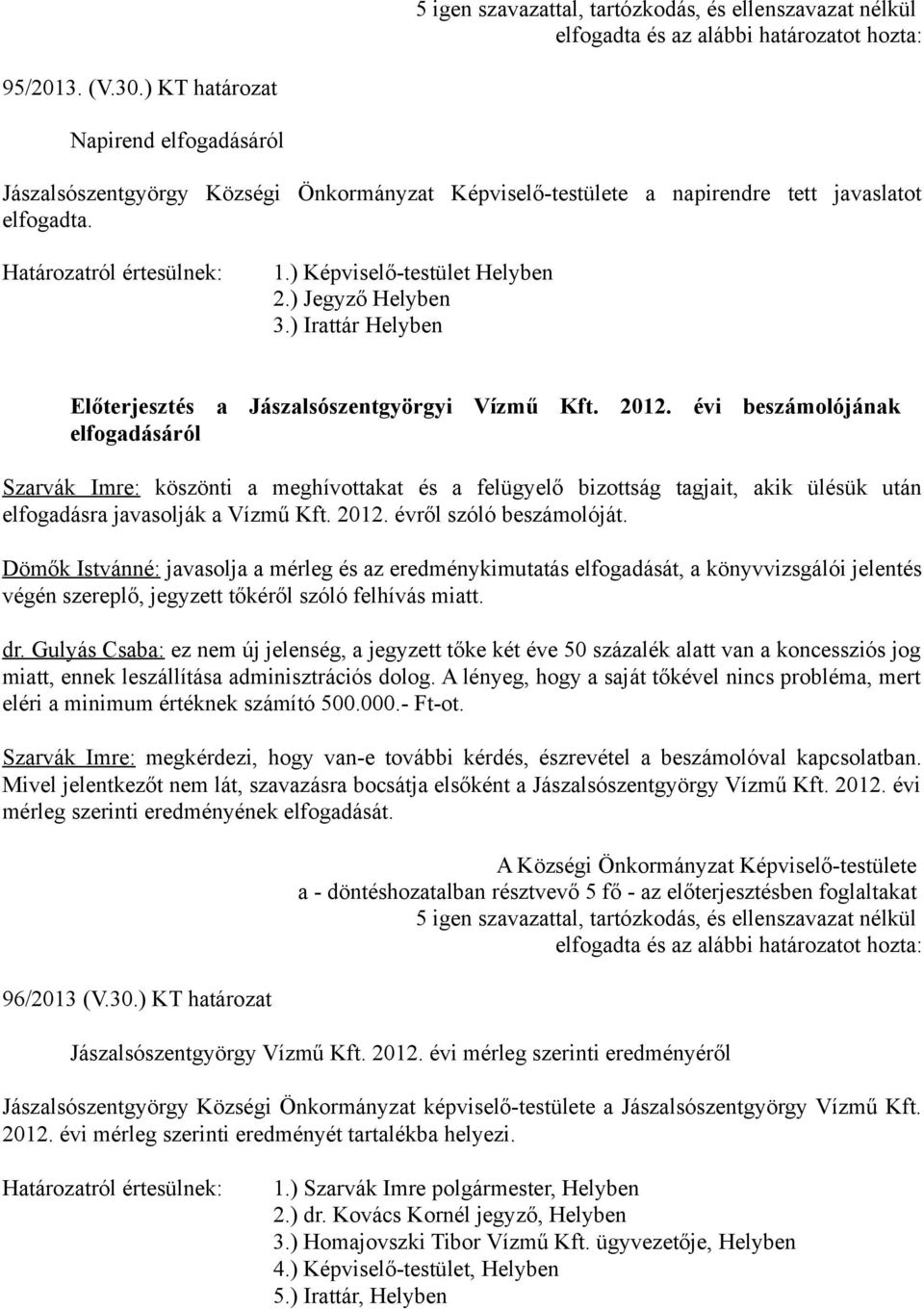 5 igen szavazattal, tartózkodás, és ellenszavazat nélkül elfogadta és az alábbi határozatot hozta:

95/2013. (V.30.) KT határozat

Napirend elfogadásáról

Jászalsószentgyörgy Községi Önkormányzat Képviselő-testülete a napirendre tett javaslatot elfogadta.

Határozatról értesülnek: 1.) Képviselő-testület Helyben
2.) Jegyző Helyben
3.) Irattár Helyben

Előterjesztés a Jászalsószentgyörgyi Vízmű Kft. 2012. évi beszámolójának elfogadásáról

Szarvák Imre: köszönti a meghívottakat és a felügyelő bizottság tagjait, akik ülésük után elfogadásra javasolják a Vízmű Kft. 2012. évről szóló beszámolóját.

Dömők Istvánné: javasolja a mérleg és az eredménykimutatás elfogadását, a könyvvizsgálói jelentés végén szereplő, jegyzett tőkéről szóló felhívás miatt.

dr. Gulyás Csaba: ez nem új jelenség, a jegyzett tőke két éve 50 százalék alatt van a koncessziós jog miatt, ennek leszállítása adminisztrációs dolog. A lényeg, hogy a saját tőkével nincs probléma, mert eléri a minimum értéknek számító 500.000.- Ft-ot.

Szarvák Imre: megkérdezi, hogy van-e további kérdés, észrevétel a beszámolóval kapcsolatban. Mivel jelentkezőt nem lát, szavazásra bocsátja elsőként a Jászalsószentgyörgy Vízmű Kft. 2012. évi mérleg szerinti eredményének elfogadását.

A Községi Önkormányzat Képviselő-testülete
a - döntéshozatalban résztvevő 5 fő - az előterjesztésben foglaltakat
5 igen szavazattal, tartózkodás, és ellenszavazat nélkül
elfogadta és az alábbi határozatot hozta:

96/2013 (V.30.) KT határozat

Jászalsószentgyörgy Vízmű Kft. 2012. évi mérleg szerinti eredményéről

Jászalsószentgyörgy Községi Önkormányzat képviselő-testülete a Jászalsószentgyörgy Vízmű Kft. 2012. évi mérleg szerinti eredményét tartalékba helyezi.

Határozatról értesülnek: 1.) Szarvák Imre polgármester, Helyben
2.) dr. Kovács Kornél jegyző, Helyben
3.) Homajovszki Tibor Vízmű Kft. ügyvezetője, Helyben
4.) Képviselő-testület, Helyben
5.) Irattár, Helyben